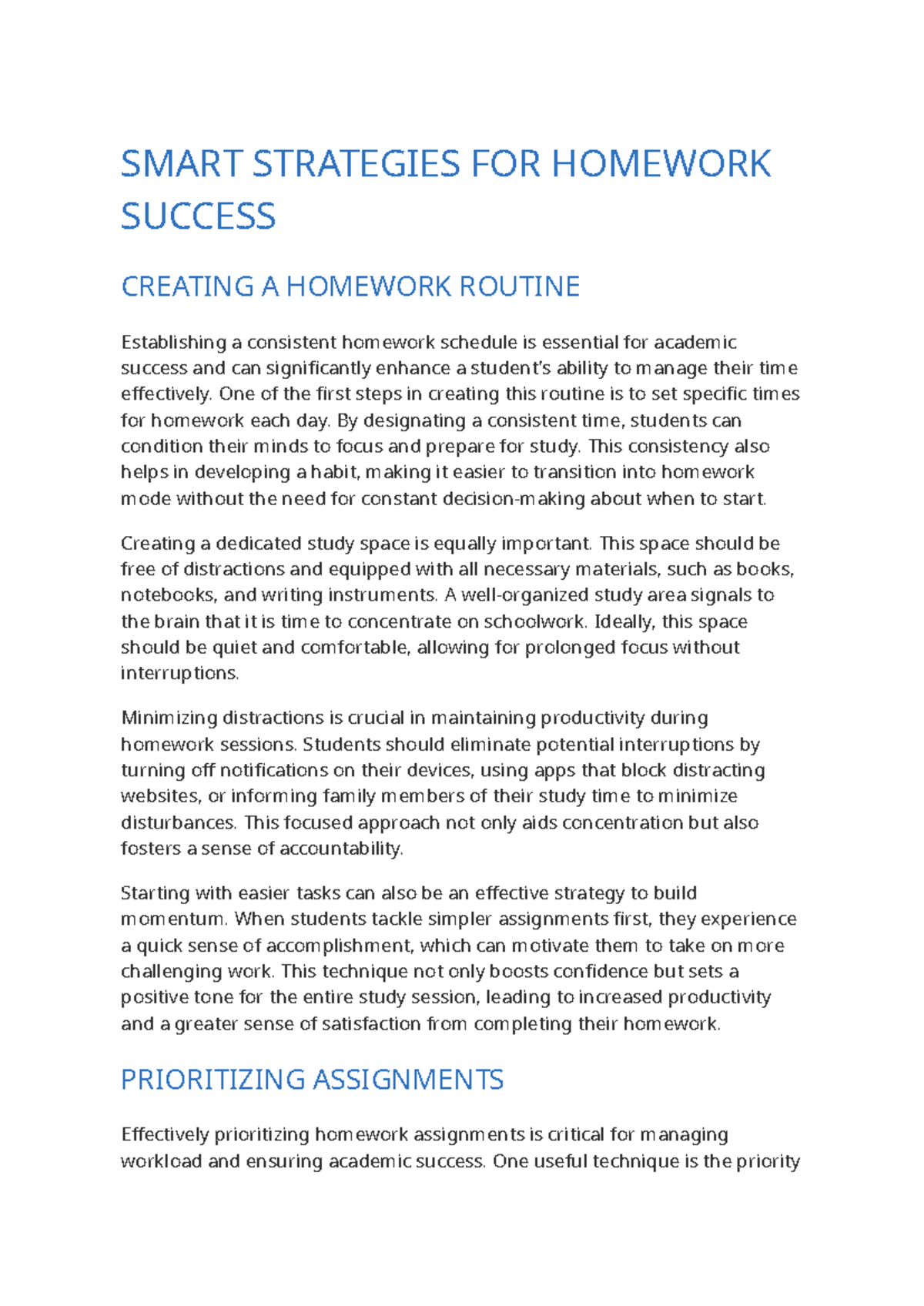 SMART STRATEGIES FOR HOMEWORK SUCCESS

CREATING A HOMEWORK ROUTINE

Establishing a consistent homework schedule is essential for academic success and can significantly enhance a student's ability to manage their time effectively. One of the first steps in creating this routine is to set specific times for homework each day. By designating a consistent time, students can condition their minds to focus and prepare for study. This consistency also helps in developing a habit, making it easier to transition into homework mode without the need for constant decision-making about when to start.

Creating a dedicated study space is equally important. This space should be free of distractions and equipped with all necessary materials, such as books, notebooks, and writing instruments. A well-organized study area signals to the brain that it is time to concentrate on schoolwork. Ideally, this space should be quiet and comfortable, allowing for prolonged focus without interruptions.

Minimizing distractions is crucial in maintaining productivity during homework sessions. Students should eliminate potential interruptions by turning off notifications on their devices, using apps that block distracting websites, or informing family members of their study time to minimize disturbances. This focused approach not only aids concentration but also fosters a sense of accountability.

Starting with easier tasks can also be an effective strategy to build momentum. When students tackle simpler assignments first, they experience a quick sense of accomplishment, which can motivate them to take on more challenging work. This technique not only boosts confidence but sets a positive tone for the entire study session, leading to increased productivity and a greater sense of satisfaction from completing their homework.

PRIORITIZING ASSIGNMENTS

Effectively prioritizing homework assignments is critical for managing workload and ensuring academic success. One useful technique is the priority